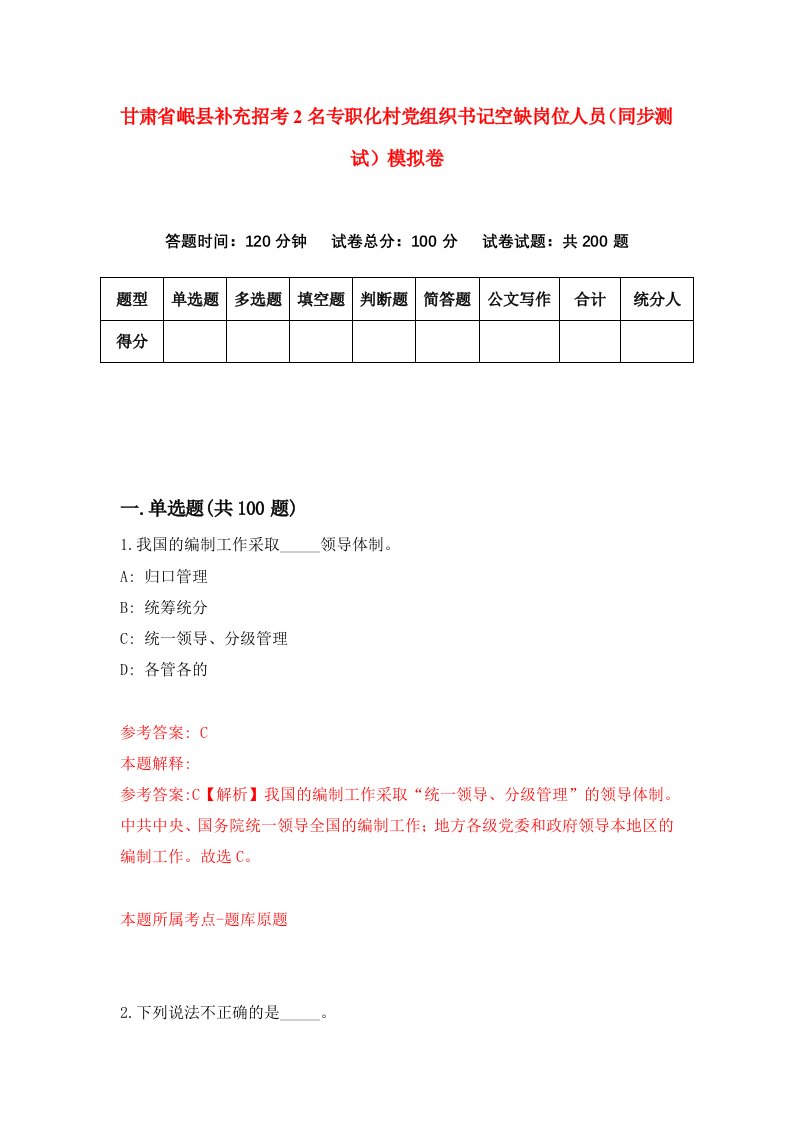 甘肃省岷县补充招考2名专职化村党组织书记空缺岗位人员(同步测试)模拟卷

答题时间：120分钟　试卷总分：100分　试卷试题：共200题

| 题型 | 单选题 | 多选题 | 填空题 | 判断题 | 简答题 | 公文写作 | 合计 | 统分人 |
|---|---|---|---|---|---|---|---|---|
| 得分 | | | | | | | | |

一.单选题(共100题)

1.我国的编制工作采取_____领导体制。

A: 归口管理

B: 统筹统分

C: 统一领导、分级管理

D: 各管各的

参考答案: C

本题解释:

参考答案:C【解析】我国的编制工作采取“统一领导、分级管理”的领导体制。中共中央、国务院统一领导全国的编制工作;地方各级党委和政府领导本地区的编制工作。故选C。

本题所属考点-题库原题

2.下列说法不正确的是_____。